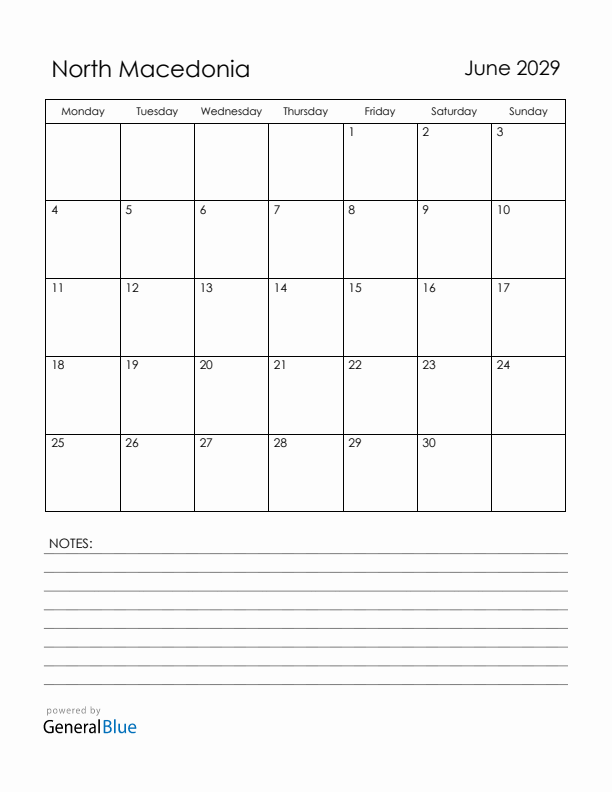 North Macedonia

June 2029

| Monday | Tuesday | Wednesday | Thursday | Friday | Saturday | Sunday |
|---|---|---|---|---|---|---|
| | | | | 1 | 2 | 3 |
| 4 | 5 | 6 | 7 | 8 | 9 | 10 |
| 11 | 12 | 13 | 14 | 15 | 16 | 17 |
| 18 | 19 | 20 | 21 | 22 | 23 | 24 |
| 25 | 26 | 27 | 28 | 29 | 30 | |

NOTES:

powered by
GeneralBlue